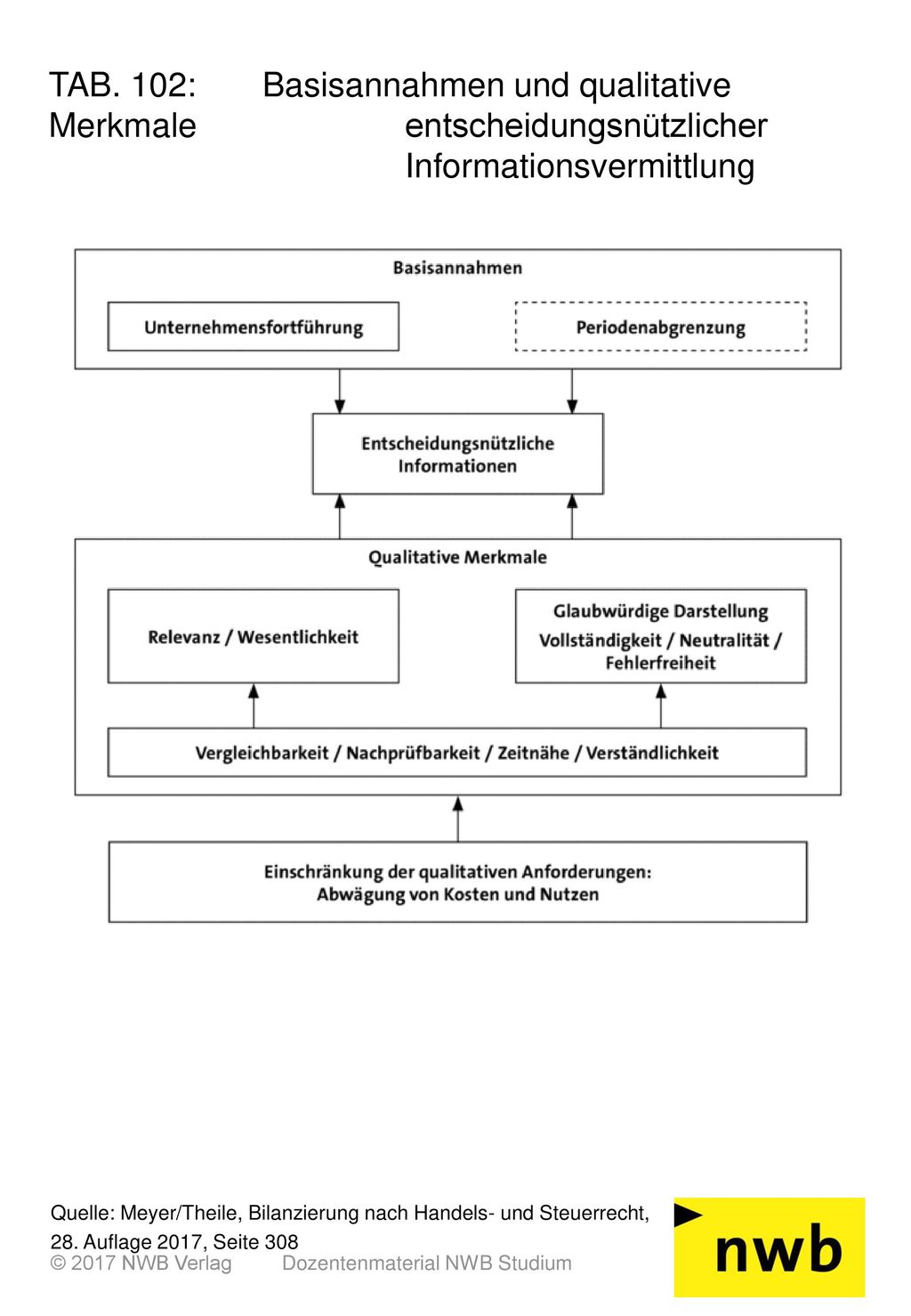 TAB. 102: Basisannahmen und qualitative Merkmale entscheidungsnützlicher Informationsvermittlung

Basisannahmen

Unternehmensfortführung

Periodenabgrenzung

Entscheidungsnützliche Informationen

Qualitative Merkmale

Relevanz / Wesentlichkeit

Glaubwürdige Darstellung
Vollständigkeit / Neutralität / Fehlerfreiheit

Vergleichbarkeit / Nachprüfbarkeit / Zeitnähe / Verständlichkeit

Einschränkung der qualitativen Anforderungen:
Abwägung von Kosten und Nutzen

Quelle: Meyer/Theile, Bilanzierung nach Handels- und Steuerrecht, 28. Auflage 2017, Seite 308

© 2017 NWB Verlag Dozentenmaterial NWB Studium

nwb